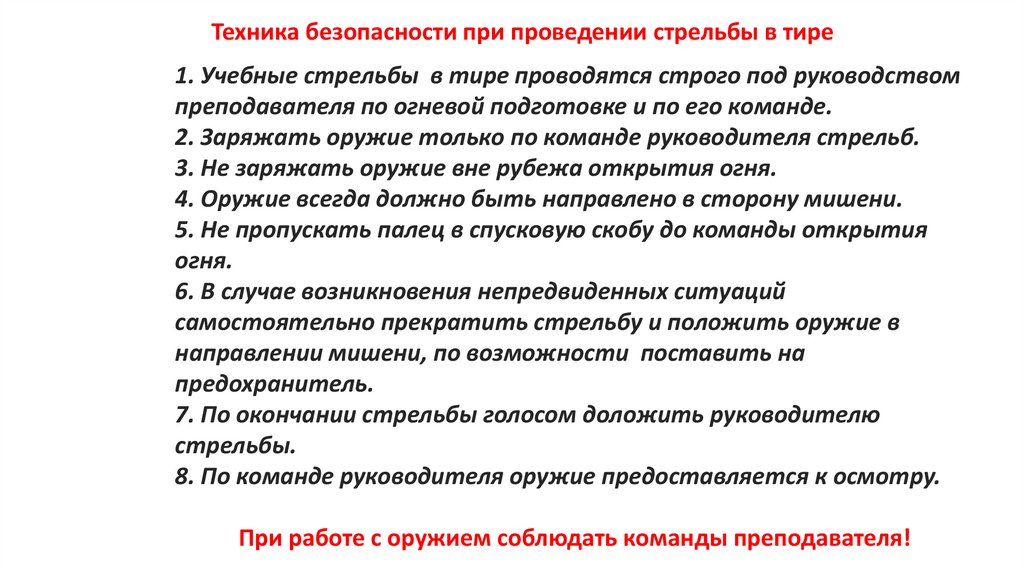 Техника безопасности при проведении стрельбы в тире

1. Учебные стрельбы в тире проводятся строго под руководством преподавателя по огневой подготовке и по его команде.
2. Заряжать оружие только по команде руководителя стрельб.
3. Не заряжать оружие вне рубежа открытия огня.
4. Оружие всегда должно быть направлено в сторону мишени.
5. Не пропускать палец в спусковую скобу до команды открытия огня.
6. В случае возникновения непредвиденных ситуаций самостоятельно прекратить стрельбу и положить оружие в направлении мишени, по возможности поставить на предохранитель.
7. По окончании стрельбы голосом доложить руководителю стрельбы.
8. По команде руководителя оружие предоставляется к осмотру.

При работе с оружием соблюдать команды преподавателя!